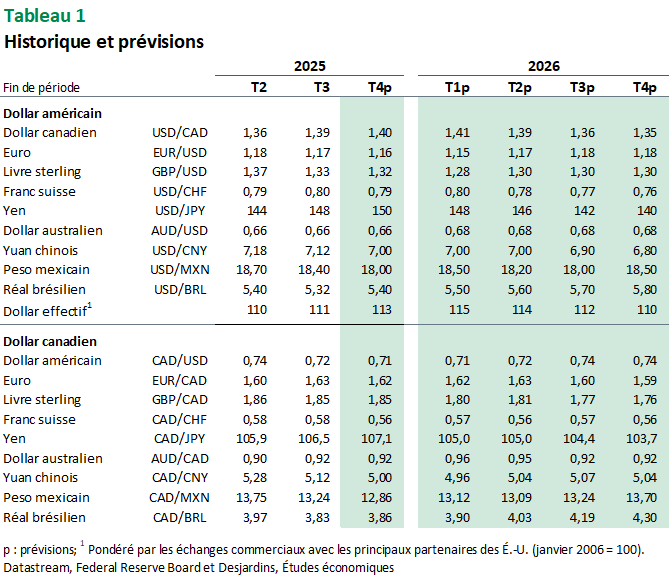 Tableau 1
Historique et prévisions

| Fin de période | | 2025 T2 | 2025 T3 | 2025 T4p | 2026 T1p | 2026 T2p | 2026 T3p | 2026 T4p |
|---|---|---|---|---|---|---|---|---|
| **Dollar américain** | | | | | | | | |
| Dollar canadien | USD/CAD | 1,36 | 1,39 | 1,40 | 1,41 | 1,39 | 1,36 | 1,35 |
| Euro | EUR/USD | 1,18 | 1,17 | 1,16 | 1,15 | 1,17 | 1,18 | 1,18 |
| Livre sterling | GBP/USD | 1,37 | 1,33 | 1,32 | 1,28 | 1,30 | 1,30 | 1,30 |
| Franc suisse | USD/CHF | 0,79 | 0,80 | 0,79 | 0,80 | 0,78 | 0,77 | 0,76 |
| Yen | USD/JPY | 144 | 148 | 150 | 148 | 146 | 142 | 140 |
| Dollar australien | AUD/USD | 0,66 | 0,66 | 0,66 | 0,68 | 0,68 | 0,68 | 0,68 |
| Yuan chinois | USD/CNY | 7,18 | 7,12 | 7,00 | 7,00 | 7,00 | 6,90 | 6,80 |
| Peso mexicain | USD/MXN | 18,70 | 18,40 | 18,00 | 18,50 | 18,20 | 18,00 | 18,50 |
| Réal brésilien | USD/BRL | 5,40 | 5,32 | 5,40 | 5,50 | 5,60 | 5,70 | 5,80 |
| Dollar effectif$^1$ | | 110 | 111 | 113 | 115 | 114 | 112 | 110 |
| **Dollar canadien** | | | | | | | | |
| Dollar américain | CAD/USD | 0,74 | 0,72 | 0,71 | 0,71 | 0,72 | 0,74 | 0,74 |
| Euro | EUR/CAD | 1,60 | 1,63 | 1,62 | 1,62 | 1,63 | 1,60 | 1,59 |
| Livre sterling | GBP/CAD | 1,86 | 1,85 | 1,85 | 1,80 | 1,81 | 1,77 | 1,76 |
| Franc suisse | CAD/CHF | 0,58 | 0,58 | 0,56 | 0,57 | 0,56 | 0,57 | 0,56 |
| Yen | CAD/JPY | 105,9 | 106,5 | 107,1 | 105,0 | 105,0 | 104,4 | 103,7 |
| Dollar australien | AUD/CAD | 0,90 | 0,92 | 0,92 | 0,96 | 0,95 | 0,92 | 0,92 |
| Yuan chinois | CAD/CNY | 5,28 | 5,12 | 5,00 | 4,96 | 5,04 | 5,07 | 5,04 |
| Peso mexicain | CAD/MXN | 13,75 | 13,24 | 12,86 | 13,12 | 13,09 | 13,24 | 13,70 |
| Réal brésilien | CAD/BRL | 3,97 | 3,83 | 3,86 | 3,90 | 4,03 | 4,19 | 4,30 |

p : prévisions; $^1$ Pondéré par les échanges commerciaux avec les principaux partenaires des É.-U. (janvier 2006 = 100).
Datastream, Federal Reserve Board et Desjardins, Études économiques